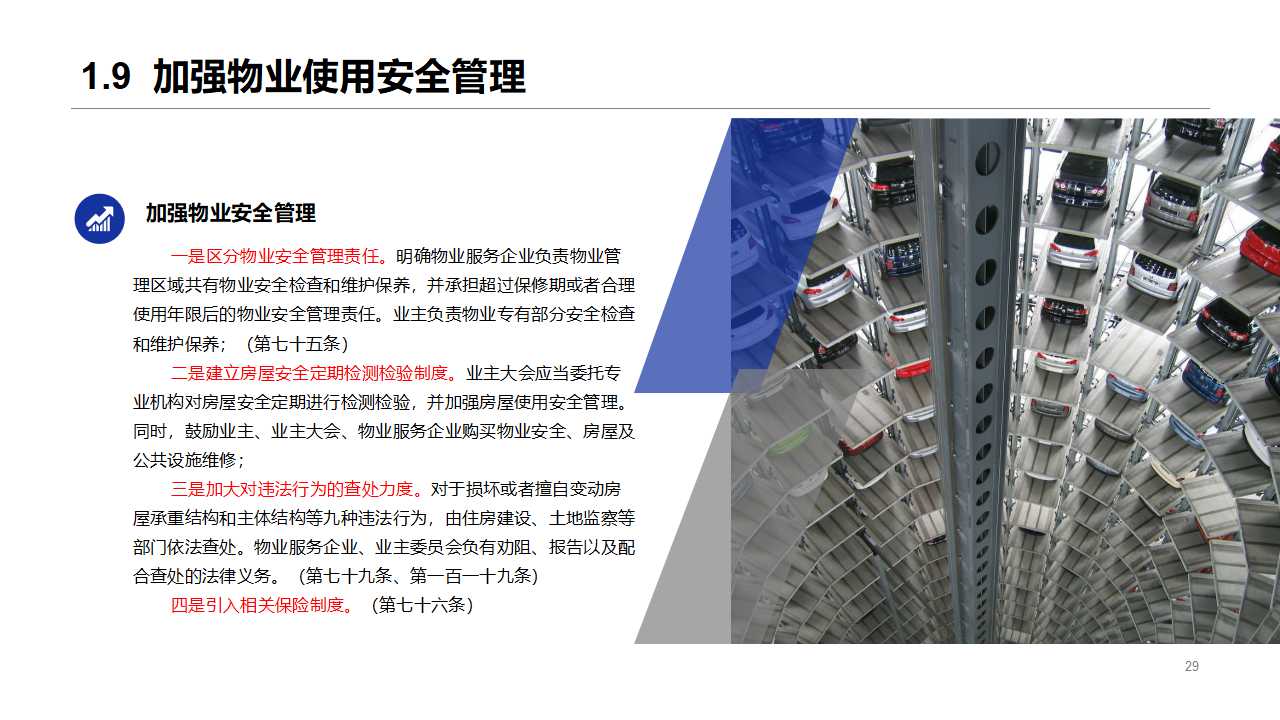 1.9 加强物业使用安全管理

加强物业安全管理

一是区分物业安全管理责任。明确物业服务企业负责物业管理区域共有物业安全检查和维护保养，并承担超过保修期或者合理使用年限后的物业安全管理责任。业主负责物业专有部分安全检查和维护保养；（第七十五条）

二是建立房屋安全定期检测检验制度。业主大会应当委托专业机构对房屋安全定期进行检测检验，并加强房屋使用安全管理。同时，鼓励业主、业主大会、物业服务企业购买物业安全、房屋及公共设施维修；

三是加大对违法行为的查处力度。对于损坏或者擅自变动房屋承重结构和主体结构等九种违法行为，由住房建设、土地监察等部门依法查处。物业服务企业、业主委员会负有劝阻、报告以及配合查处的法律义务。（第七十九条、第一百一十九条）

四是引入相关保险制度。（第七十六条）

29